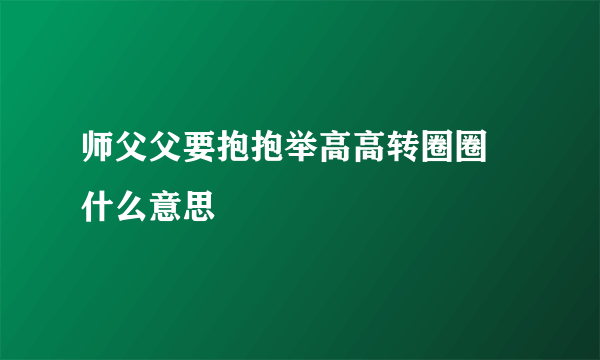 师父父要抱抱举高高转圈圈什么意思